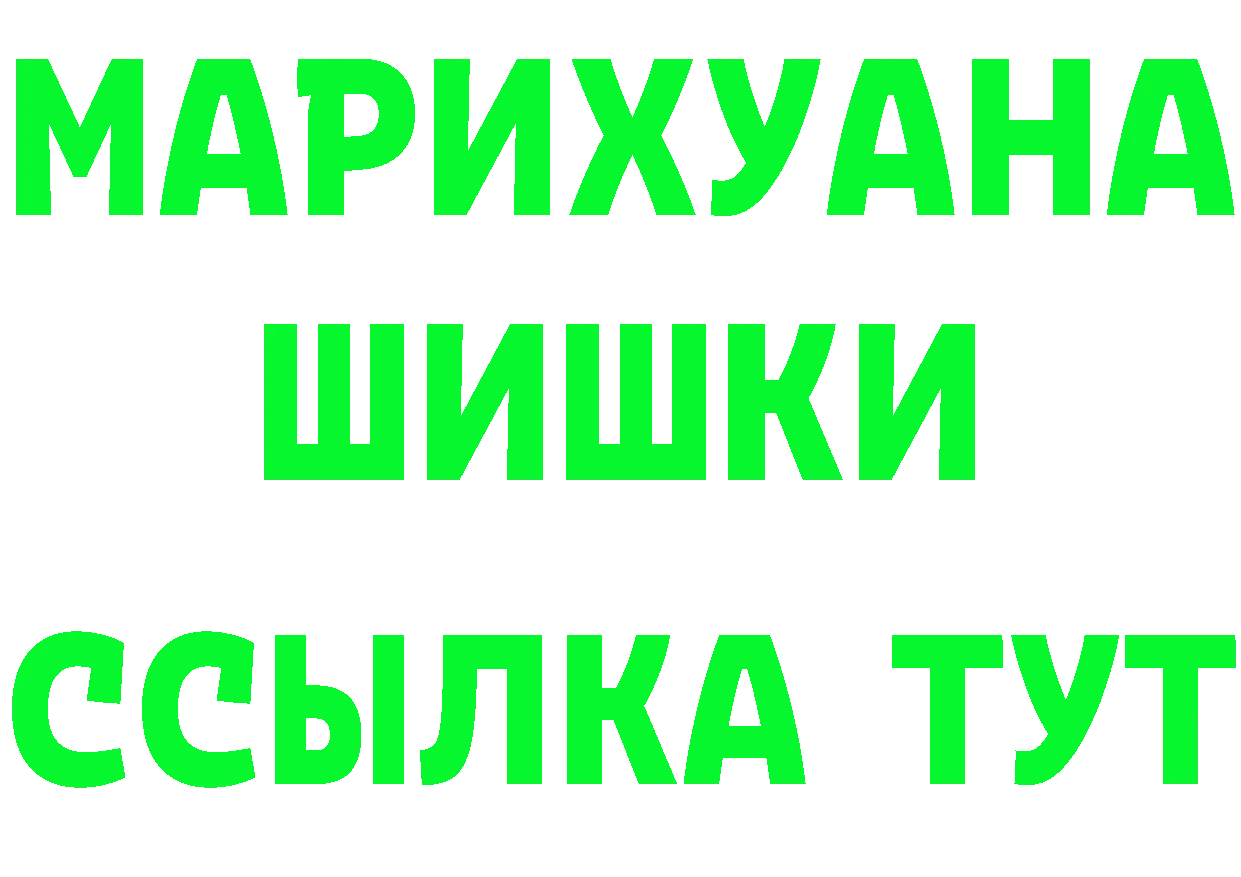 МАРИХУАНА
ШИШКИ
ССЫЛКА ТУТ